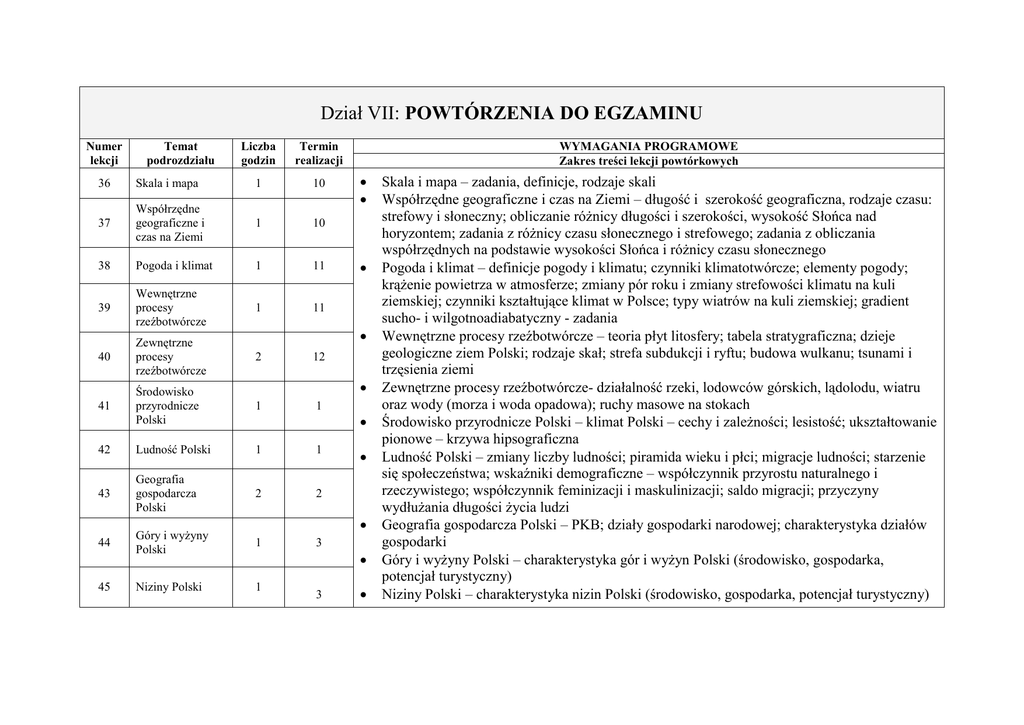 Dział VII: **POWTÓRZENIA DO EGZAMINU**

| Numer lekcji | Temat podrozdziału | Liczba godzin | Termin realizacji | WYMAGANIA PROGRAMOWE Zakres treści lekcji powtórkowych |
|---|---|---|---|---|
| 36 | Skala i mapa | 1 | 10 | • Skala i mapa – zadania, definicje, rodzaje skali |
| 37 | Współrzędne geograficzne i czas na Ziemi | 1 | 10 | • Współrzędne geograficzne i czas na Ziemi – długość i szerokość geograficzna, rodzaje czasu: strefowy i słoneczny; obliczanie różnicy długości i szerokości, wysokość Słońca nad horyzontem; zadania z różnicy czasu słonecznego i strefowego; zadania z obliczania współrzędnych na podstawie wysokości Słońca i różnicy czasu słonecznego |
| 38 | Pogoda i klimat | 1 | 11 | • Pogoda i klimat – definicje pogody i klimatu; czynniki klimatotwórcze; elementy pogody; krążenie powietrza w atmosferze; zmiany pór roku i zmiany strefowości klimatu na kuli ziemskiej; czynniki kształtujące klimat w Polsce; typy wiatrów na kuli ziemskiej; gradient sucho- i wilgotnoadiabatyczny - zadania |
| 39 | Wewnętrzne procesy rzeźbotwórcze | 1 | 11 | • Wewnętrzne procesy rzeźbotwórcze – teoria płyt litosfery; tabela stratygraficzna; dzieje geologiczne ziem Polski; rodzaje skał; strefa subdukcji i ryftu; budowa wulkanu; tsunami i trzęsienia ziemi |
| 40 | Zewnętrzne procesy rzeźbotwórcze | 2 | 12 | • Zewnętrzne procesy rzeźbotwórcze- działalność rzeki, lodowców górskich, lądolodu, wiatru oraz wody (morza i woda opadowa); ruchy masowe na stokach |
| 41 | Środowisko przyrodnicze Polski | 1 | 1 | • Środowisko przyrodnicze Polski – klimat Polski – cechy i zależności; lesistość; ukształtowanie pionowe – krzywa hipsograficzna |
| 42 | Ludność Polski | 1 | 1 | • Ludność Polski – zmiany liczby ludności; piramida wieku i płci; migracje ludności; starzenie się społeczeństwa; wskaźniki demograficzne – współczynnik przyrostu naturalnego i rzeczywistego; współczynnik feminizacji i maskulinizacji; saldo migracji; przyczyny wydłużania długości życia ludzi |
| 43 | Geografia gospodarcza Polski | 2 | 2 | • Geografia gospodarcza Polski – PKB; działy gospodarki narodowej; charakterystyka działów gospodarki |
| 44 | Góry i wyżyny Polski | 1 | 3 | • Góry i wyżyny Polski – charakterystyka gór i wyżyn Polski (środowisko, gospodarka, potencjał turystyczny) |
| 45 | Niziny Polski | 1 | 3 | • Niziny Polski – charakterystyka nizin Polski (środowisko, gospodarka, potencjał turystyczny) |